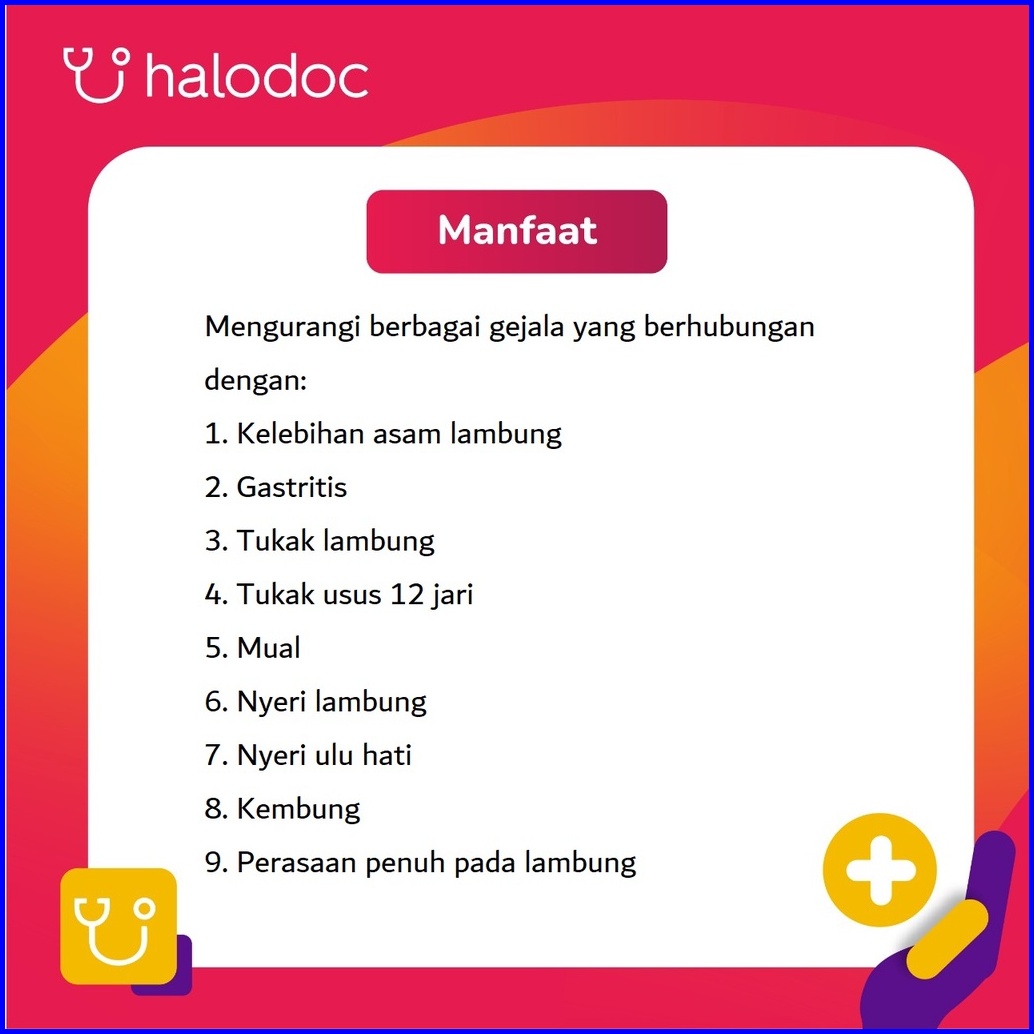 halodoc

Manfaat

Mengurangi berbagai gejala yang berhubungan dengan:
1. Kelebihan asam lambung
2. Gastritis
3. Tukak lambung
4. Tukak usus 12 jari
5. Mual
6. Nyeri lambung
7. Nyeri ulu hati
8. Kembung
9. Perasaan penuh pada lambung